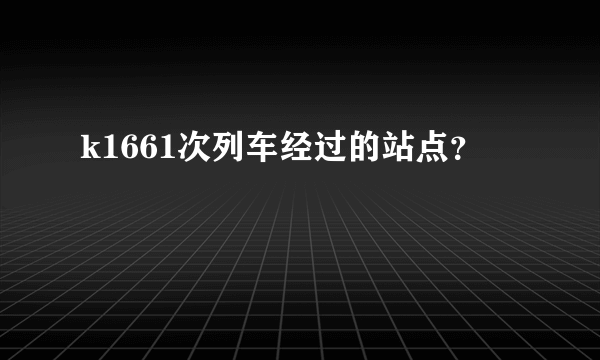 k1661次列车经过的站点？